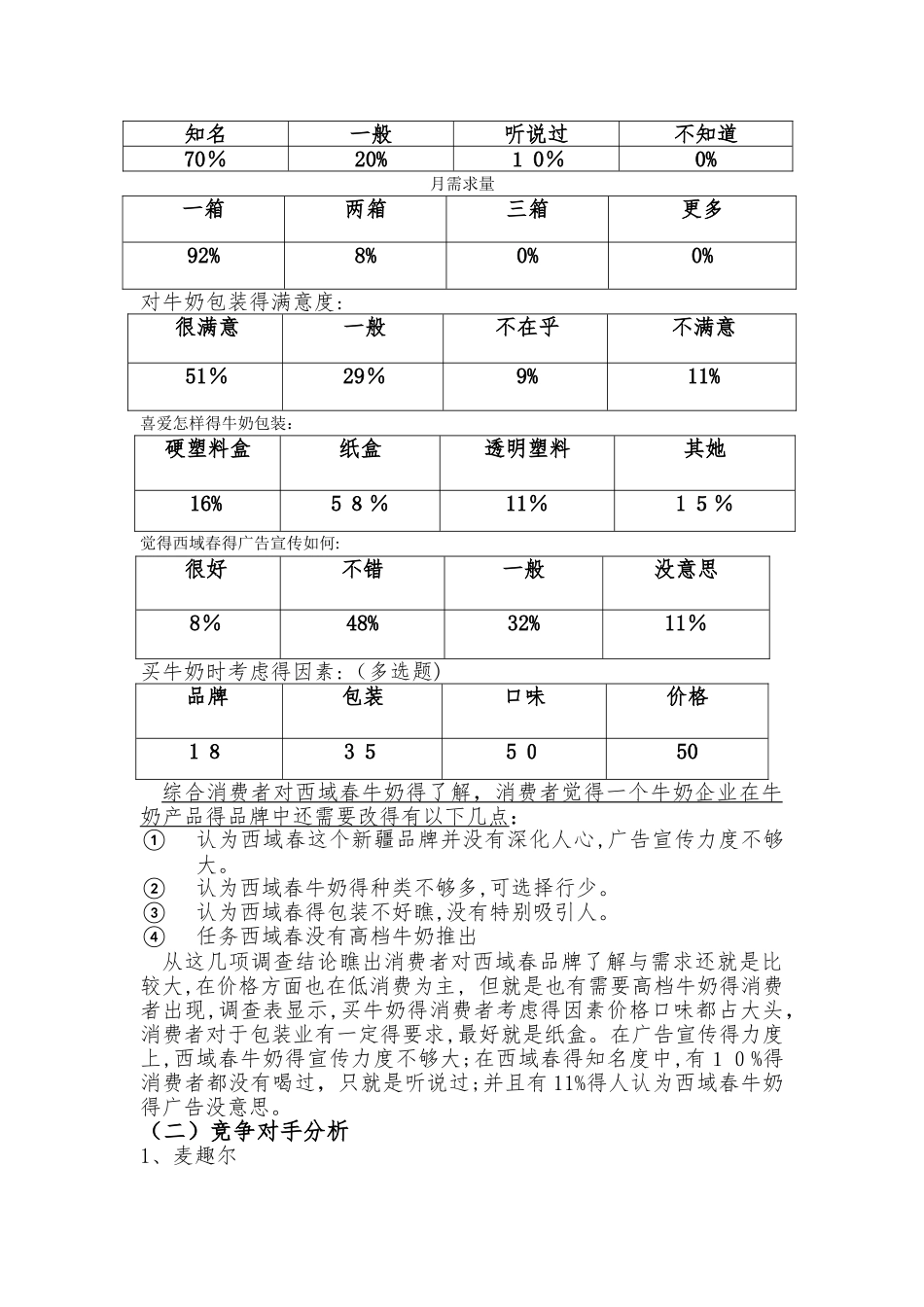 | 知名 | 一般 | 听说过 | 不知道 |
|---|---|---|---|
| 70% | 20% | 10% | 0% |

月需求量

| 一箱 | 两箱 | 三箱 | 更多 |
|---|---|---|---|
| 92% | 8% | 0% | 0% |

对牛奶包装得满意度:

| 很满意 | 一般 | 不在乎 | 不满意 |
|---|---|---|---|
| 51% | 29% | 9% | 11% |

喜爱怎样得牛奶包装:

| 硬塑料盒 | 纸盒 | 透明塑料 | 其她 |
|---|---|---|---|
| 16% | 58% | 11% | 15% |

觉得西域春得广告宣传如何:

| 很好 | 不错 | 一般 | 没意思 |
|---|---|---|---|
| 8% | 48% | 32% | 11% |

买牛奶时考虑得因素:(多选题)

| 品牌 | 包装 | 口味 | 价格 |
|---|---|---|---|
| 18 | 35 | 50 | 50 |

综合消费者对西域春牛奶得了解,消费者觉得一个牛奶企业在牛奶产品得品牌中还需要改得有以下几点:

① 认为西域春这个新疆品牌并没有深化人心,广告宣传力度不够大。
② 认为西域春牛奶得种类不够多,可选择行少。
③ 认为西域春得包装不好瞧,没有特别吸引人。
④ 任务西域春没有高档牛奶推出

从这几项调查结论瞧出消费者对西域春品牌了解与需求还就是比较大,在价格方面也在低消费为主,但就是也有需要高档牛奶得消费者出现,调查表显示,买牛奶得消费者考虑得因素价格口味都占大头,消费者对于包装业有一定得要求,最好就是纸盒。在广告宣传得力度上,西域春牛奶得宣传力度不够大;在西域春得知名度中,有10%得消费者都没有喝过,只就是听说过;并且有11%得人认为西域春牛奶得广告没意思。

(二)竞争对手分析

1、麦趣尔